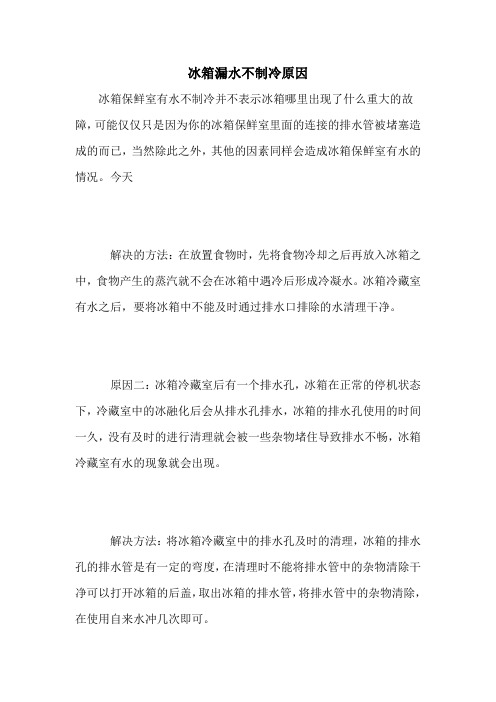 冰箱漏水不制冷原因

冰箱保鲜室有水不制冷并不表示冰箱哪里出现了什么重大的故障，可能仅仅只是因为你的冰箱保鲜室里面的连接的排水管被堵塞造成的而已，当然除此之外，其他的因素同样会造成冰箱保鲜室有水的情况。今天

解决的方法：在放置食物时，先将食物冷却之后再放入冰箱之中，食物产生的蒸汽就不会在冰箱中遇冷后形成冷凝水。冰箱冷藏室有水之后，要将冰箱中不能及时通过排水口排除的水清理干净。

原因二：冰箱冷藏室后有一个排水孔，冰箱在正常的停机状态下，冷藏室中的冰融化后会从排水孔排水，冰箱的排水孔使用的时间一久，没有及时的进行清理就会被一些杂物堵住导致排水不畅，冰箱冷藏室有水的现象就会出现。

解决方法：将冰箱冷藏室中的排水孔及时的清理，冰箱的排水孔的排水管是有一定的弯度，在清理时不能将排水管中的杂物清除干净可以打开冰箱的后盖，取出冰箱的排水管，将排水管中的杂物清除，在使用自来水冲几次即可。